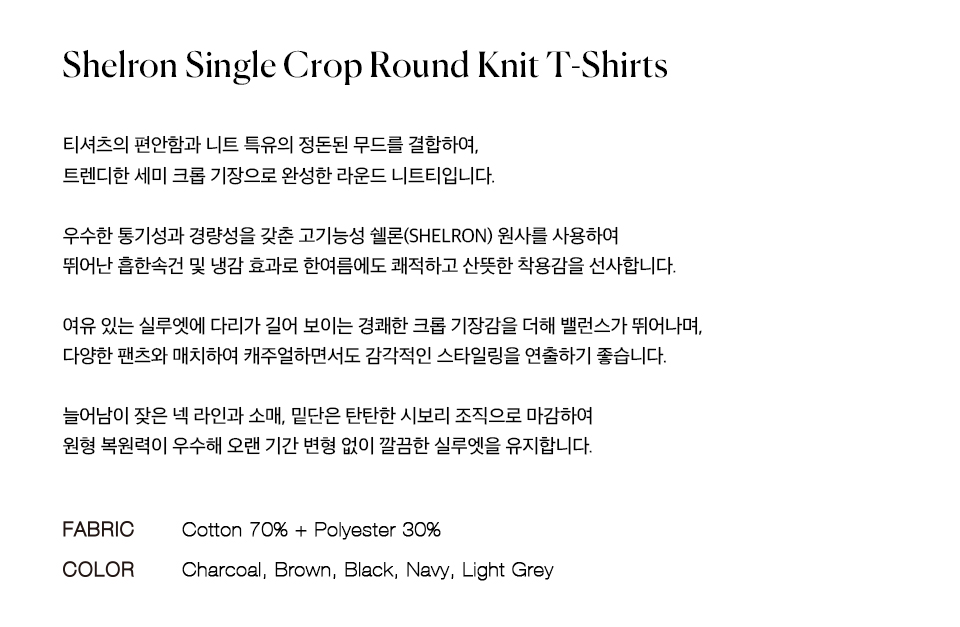 Shelron Single Crop Round Knit T-Shirts

티셔츠의 편안함과 니트 특유의 정돈된 무드를 결합하여,
트렌디한 세미 크롭 기장으로 완성한 라운드 니트티입니다.

우수한 통기성과 경량성을 갖춘 고기능성 쉘론(SHELRON) 원사를 사용하여
뛰어난 흡한속건 및 냉감 효과로 한여름에도 쾌적하고 산뜻한 착용감을 선사합니다.

여유 있는 실루엣에 다리가 길어 보이는 경쾌한 크롭 기장감을 더해 밸런스가 뛰어나며,
다양한 팬츠와 매치하여 캐주얼하면서도 감각적인 스타일링을 연출하기 좋습니다.

늘어남이 잦은 넥 라인과 소매, 밑단은 탄탄한 시보리 조직으로 마감하여
원형 복원력이 우수해 오랜 기간 변형 없이 깔끔한 실루엣을 유지합니다.

FABRIC Cotton 70% + Polyester 30%
COLOR Charcoal, Brown, Black, Navy, Light Grey